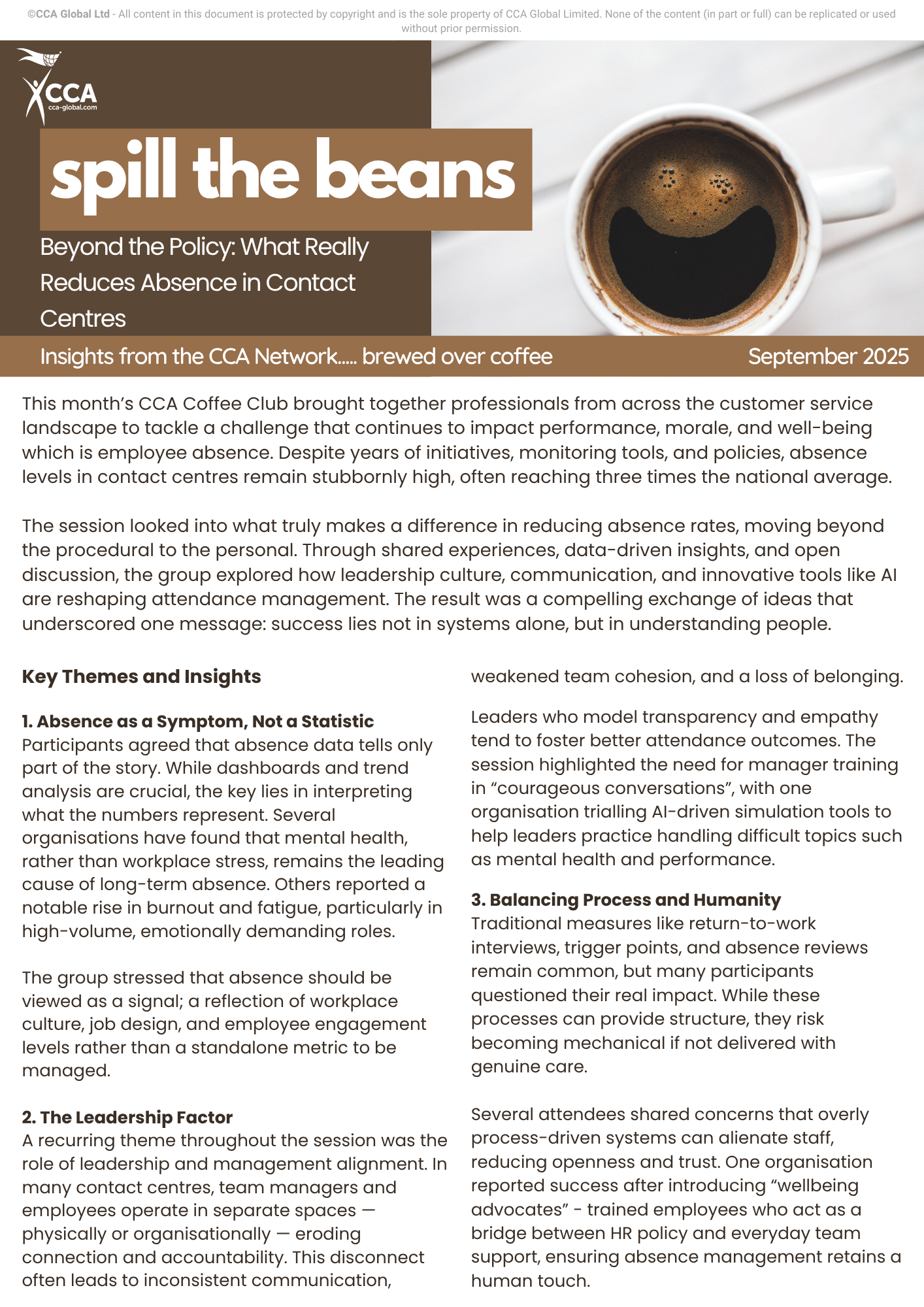 ©CCA Global Ltd - All content in this document is protected by copyright and is the sole property of CCA Global Limited. None of the content (in part or full) can be replicated or used without prior permission.

CCA
cca-global.com

spill the beans

Beyond the Policy: What Really Reduces Absence in Contact Centres

Insights from the CCA Network..... brewed over coffee

September 2025

This month's CCA Coffee Club brought together professionals from across the customer service landscape to tackle a challenge that continues to impact performance, morale, and well-being which is employee absence. Despite years of initiatives, monitoring tools, and policies, absence levels in contact centres remain stubbornly high, often reaching three times the national average.

The session looked into what truly makes a difference in reducing absence rates, moving beyond the procedural to the personal. Through shared experiences, data-driven insights, and open discussion, the group explored how leadership culture, communication, and innovative tools like AI are reshaping attendance management. The result was a compelling exchange of ideas that underscored one message: success lies not in systems alone, but in understanding people.

Key Themes and Insights

1. Absence as a Symptom, Not a Statistic
Participants agreed that absence data tells only part of the story. While dashboards and trend analysis are crucial, the key lies in interpreting what the numbers represent. Several organisations have found that mental health, rather than workplace stress, remains the leading cause of long-term absence. Others reported a notable rise in burnout and fatigue, particularly in high-volume, emotionally demanding roles.

The group stressed that absence should be viewed as a signal; a reflection of workplace culture, job design, and employee engagement levels rather than a standalone metric to be managed.

2. The Leadership Factor
A recurring theme throughout the session was the role of leadership and management alignment. In many contact centres, team managers and employees operate in separate spaces — physically or organisationally — eroding connection and accountability. This disconnect often leads to inconsistent communication, weakened team cohesion, and a loss of belonging.

Leaders who model transparency and empathy tend to foster better attendance outcomes. The session highlighted the need for manager training in "courageous conversations", with one organisation trialling AI-driven simulation tools to help leaders practice handling difficult topics such as mental health and performance.

3. Balancing Process and Humanity
Traditional measures like return-to-work interviews, trigger points, and absence reviews remain common, but many participants questioned their real impact. While these processes can provide structure, they risk becoming mechanical if not delivered with genuine care.

Several attendees shared concerns that overly process-driven systems can alienate staff, reducing openness and trust. One organisation reported success after introducing "wellbeing advocates" - trained employees who act as a bridge between HR policy and everyday team support, ensuring absence management retains a human touch.